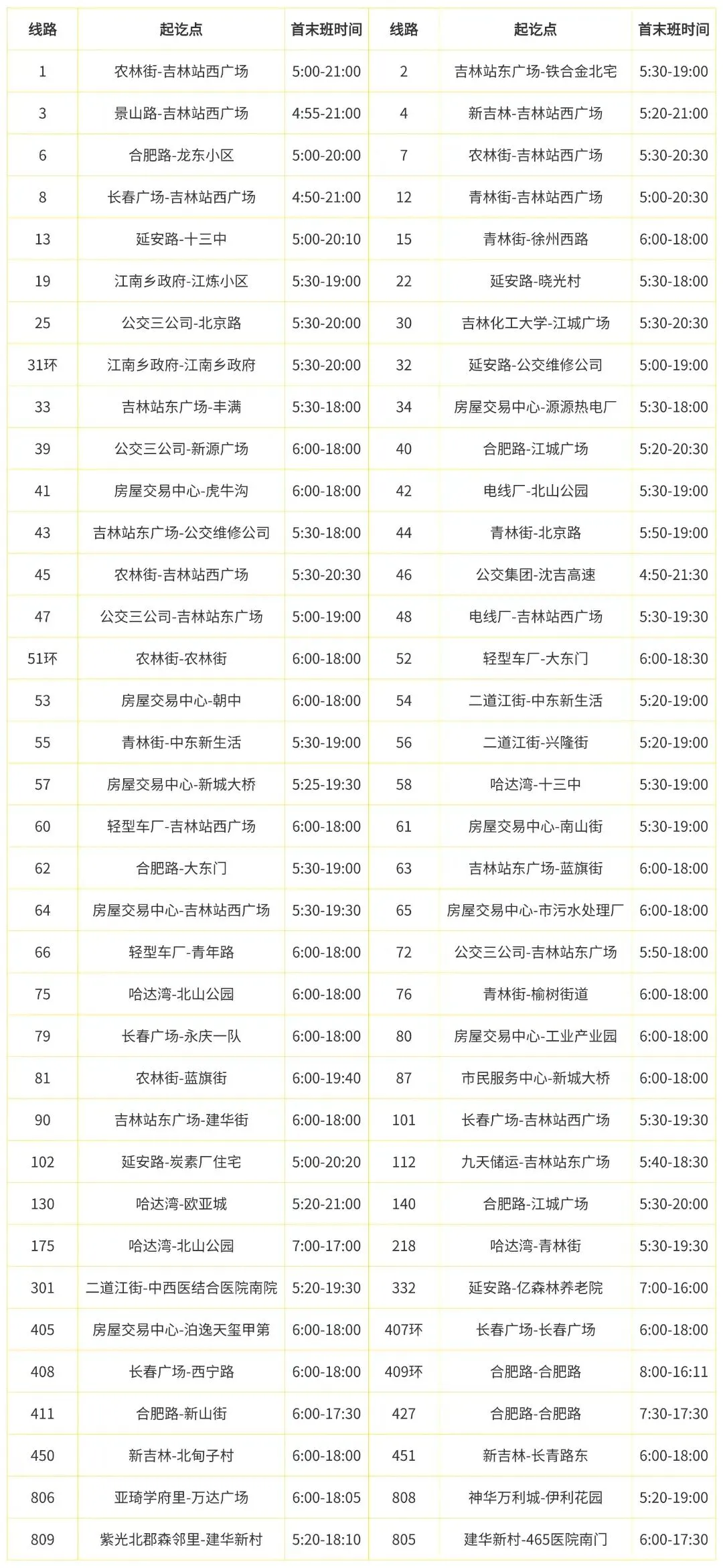 | 线路 | 起讫点 | 首末班时间 | 线路 | 起讫点 | 首末班时间 |
|---|---|---|---|---|---|
| 1 | 农林街-吉林站西广场 | 5:00-21:00 | 2 | 吉林站东广场-铁合金北宅 | 5:30-19:00 |
| 3 | 景山路-吉林站西广场 | 4:55-21:00 | 4 | 新吉林-吉林站西广场 | 5:20-21:00 |
| 6 | 合肥路-龙东小区 | 5:00-20:00 | 7 | 农林街-吉林站西广场 | 5:30-20:30 |
| 8 | 长春广场-吉林站西广场 | 4:50-21:00 | 12 | 青林街-吉林站西广场 | 5:00-20:30 |
| 13 | 延安路-十三中 | 5:00-20:10 | 15 | 青林街-徐州西路 | 6:00-18:00 |
| 19 | 江南乡政府-江炼小区 | 5:30-19:00 | 22 | 延安路-晓光村 | 5:30-18:00 |
| 25 | 公交三公司-北京路 | 5:30-20:00 | 30 | 吉林化工大学-江城广场 | 5:30-20:30 |
| 31环 | 江南乡政府-江南乡政府 | 5:30-20:00 | 32 | 延安路-公交维修公司 | 5:00-19:00 |
| 33 | 吉林站东广场-丰满 | 5:30-18:00 | 34 | 房屋交易中心-源源热电厂 | 5:30-18:00 |
| 39 | 公交三公司-新源广场 | 6:00-18:00 | 40 | 合肥路-江城广场 | 5:20-20:30 |
| 41 | 房屋交易中心-虎牛沟 | 6:00-18:00 | 42 | 电线厂-北山公园 | 5:30-19:00 |
| 43 | 吉林站东广场-公交维修公司 | 5:30-18:00 | 44 | 青林街-北京路 | 5:50-19:00 |
| 45 | 农林街-吉林站西广场 | 5:30-20:30 | 46 | 公交集团-沈吉高速 | 4:50-21:30 |
| 47 | 公交三公司-吉林站东广场 | 5:00-19:00 | 48 | 电线厂-吉林站西广场 | 5:30-19:30 |
| 51环 | 农林街-农林街 | 6:00-18:00 | 52 | 轻型车厂-大东门 | 6:00-18:30 |
| 53 | 房屋交易中心-朝中 | 6:00-18:00 | 54 | 二道江街-中东新生活 | 5:20-19:00 |
| 55 | 青林街-中东新生活 | 5:30-19:00 | 56 | 二道江街-兴隆街 | 5:20-19:00 |
| 57 | 房屋交易中心-新城大桥 | 5:25-19:30 | 58 | 哈达湾-十三中 | 5:30-19:00 |
| 60 | 轻型车厂-吉林站西广场 | 6:00-18:00 | 61 | 房屋交易中心-南山街 | 5:30-19:00 |
| 62 | 合肥路-大东门 | 5:30-19:00 | 63 | 吉林站东广场-蓝旗街 | 6:00-18:00 |
| 64 | 房屋交易中心-吉林站西广场 | 5:30-19:30 | 65 | 房屋交易中心-市污水处理厂 | 6:00-18:00 |
| 66 | 轻型车厂-青年路 | 6:00-18:00 | 72 | 公交三公司-吉林站东广场 | 5:50-18:00 |
| 75 | 哈达湾-北山公园 | 6:00-18:00 | 76 | 青林街-榆树街道 | 6:00-18:00 |
| 79 | 长春广场-永庆一队 | 6:00-18:00 | 80 | 房屋交易中心-工业产业园 | 6:00-18:00 |
| 81 | 农林街-蓝旗街 | 6:00-19:40 | 87 | 市民服务中心-新城大桥 | 6:00-18:00 |
| 90 | 吉林站东广场-建华街 | 6:00-18:00 | 101 | 长春广场-吉林站西广场 | 5:30-19:30 |
| 102 | 延安路-炭素厂住宅 | 5:00-20:20 | 112 | 九天储运-吉林站东广场 | 5:40-18:30 |
| 130 | 哈达湾-欧亚城 | 5:20-21:00 | 140 | 合肥路-江城广场 | 5:30-20:00 |
| 175 | 哈达湾-北山公园 | 7:00-17:00 | 218 | 哈达湾-青林街 | 5:30-19:30 |
| 301 | 二道江街-中西医结合医院南院 | 5:20-19:30 | 332 | 延安路-亿森林养老院 | 7:00-16:00 |
| 405 | 房屋交易中心-泊逸天玺甲第 | 6:00-18:00 | 407环 | 长春广场-长春广场 | 6:00-18:00 |
| 408 | 长春广场-西宁路 | 6:00-18:00 | 409环 | 合肥路-合肥路 | 8:00-16:11 |
| 411 | 合肥路-新山街 | 6:00-17:30 | 427 | 合肥路-合肥路 | 7:30-17:30 |
| 450 | 新吉林-北甸子村 | 6:00-18:00 | 451 | 新吉林-长青路东 | 6:00-18:00 |
| 806 | 亚琦学府里-万达广场 | 6:00-18:05 | 808 | 神华万利城-伊利花园 | 5:20-19:00 |
| 809 | 紫光北郡森邻里-建华新村 | 5:20-18:10 | 805 | 建华新村-465医院南门 | 6:00-17:30 |